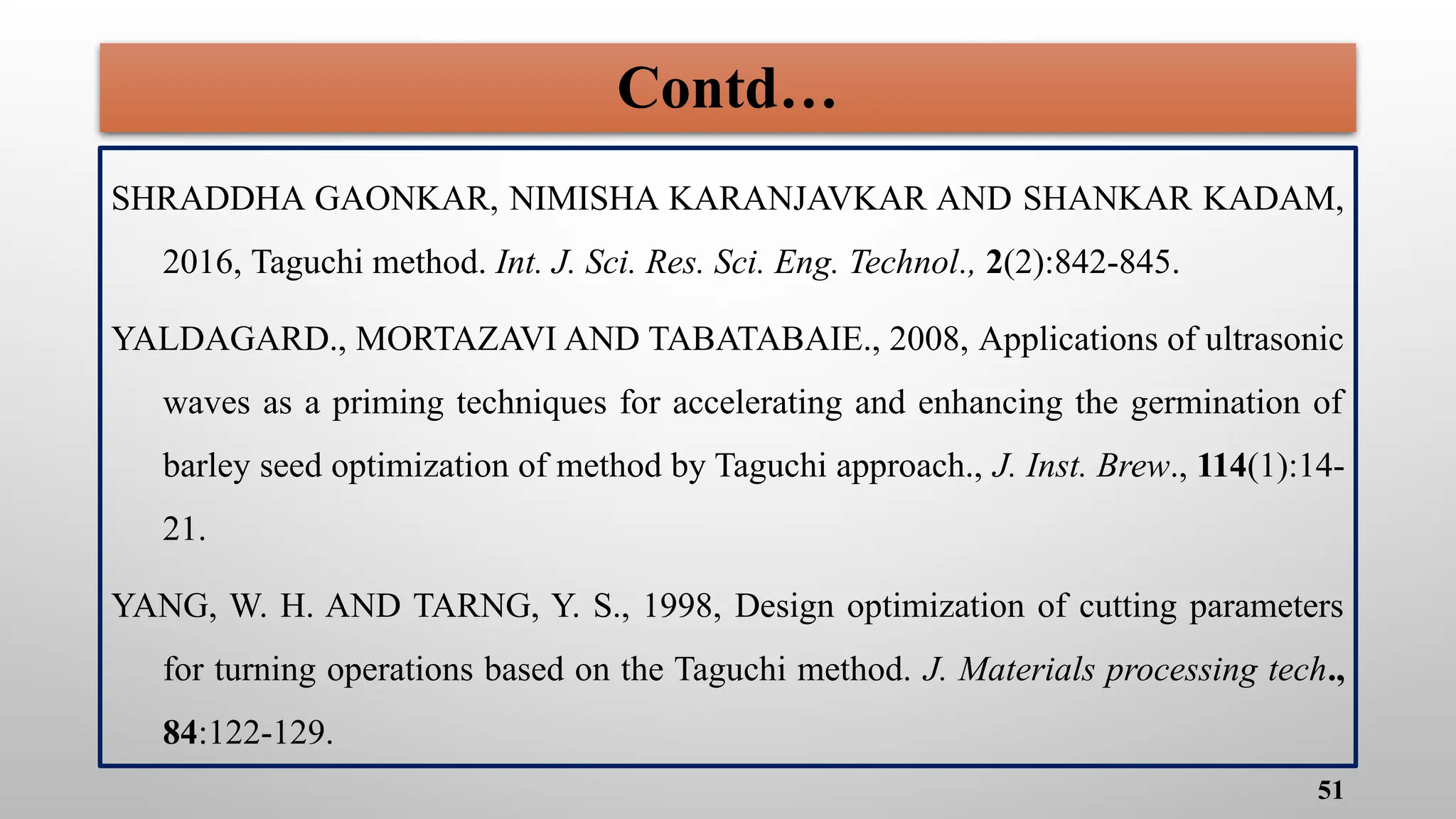 Contd…

SHRADDHA GAONKAR, NIMISHA KARANJAVKAR AND SHANKAR KADAM, 2016, Taguchi method. Int. J. Sci. Res. Sci. Eng. Technol., 2(2):842-845.

YALDAGARD., MORTAZAVI AND TABATABAIE., 2008, Applications of ultrasonic waves as a priming techniques for accelerating and enhancing the germination of barley seed optimization of method by Taguchi approach., J. Inst. Brew., 114(1):14-21.

YANG, W. H. AND TARNG, Y. S., 1998, Design optimization of cutting parameters for turning operations based on the Taguchi method. J. Materials processing tech., 84:122-129.

51